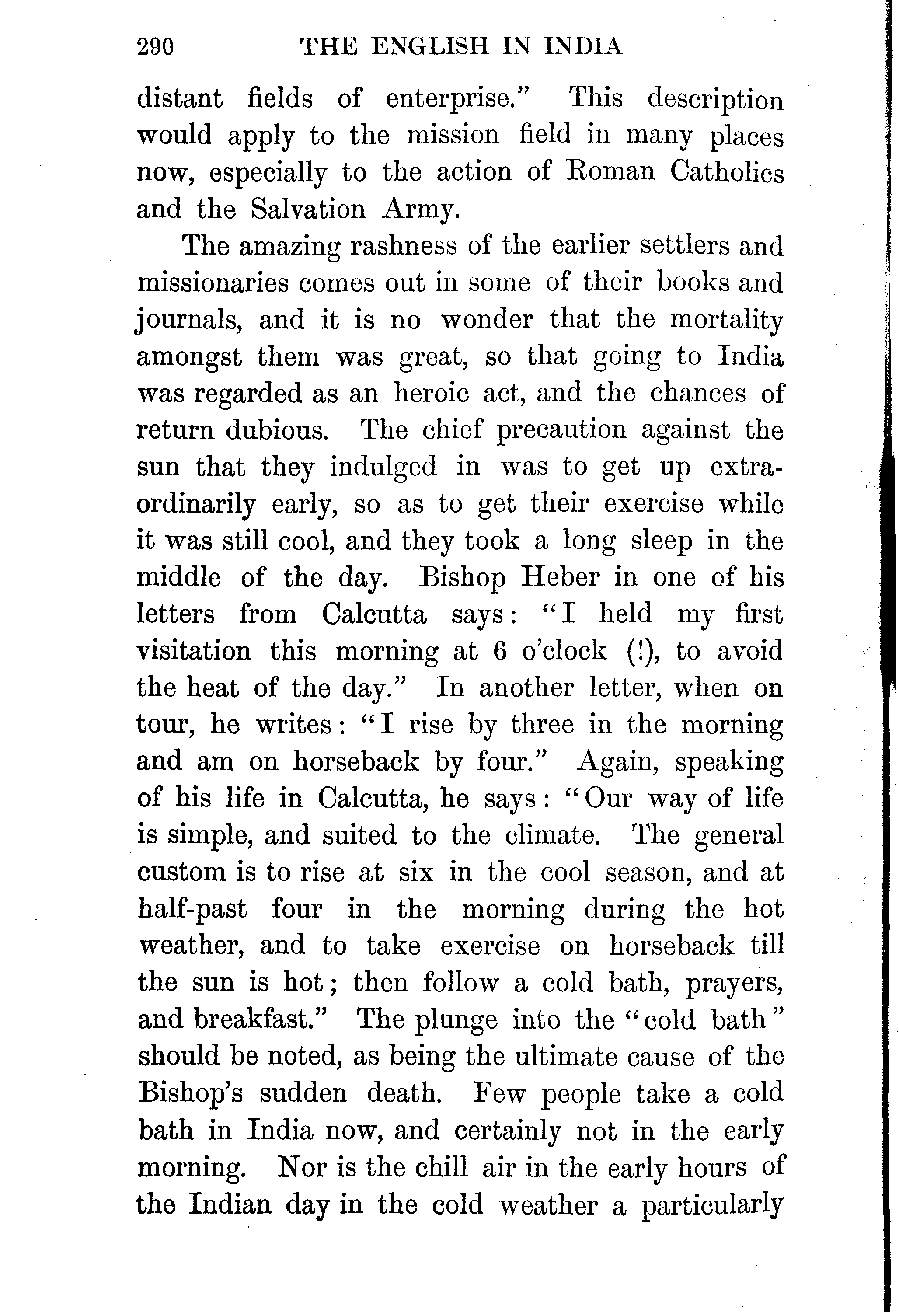 290 THE ENGLISH IN INDIA

distant fields of enterprise." This description would apply to the mission field in many places now, especially to the action of Roman Catholics and the Salvation Army.

The amazing rashness of the earlier settlers and missionaries comes out in some of their books and journals, and it is no wonder that the mortality amongst them was great, so that going to India was regarded as an heroic act, and the chances of return dubious. The chief precaution against the sun that they indulged in was to get up extraordinarily early, so as to get their exercise while it was still cool, and they took a long sleep in the middle of the day. Bishop Heber in one of his letters from Calcutta says: "I held my first visitation this morning at 6 o'clock (!), to avoid the heat of the day." In another letter, when on tour, he writes: "I rise by three in the morning and am on horseback by four." Again, speaking of his life in Calcutta, he says: "Our way of life is simple, and suited to the climate. The general custom is to rise at six in the cool season, and at half-past four in the morning during the hot weather, and to take exercise on horseback till the sun is hot; then follow a cold bath, prayers, and breakfast." The plunge into the "cold bath" should be noted, as being the ultimate cause of the Bishop's sudden death. Few people take a cold bath in India now, and certainly not in the early morning. Nor is the chill air in the early hours of the Indian day in the cold weather a particularly